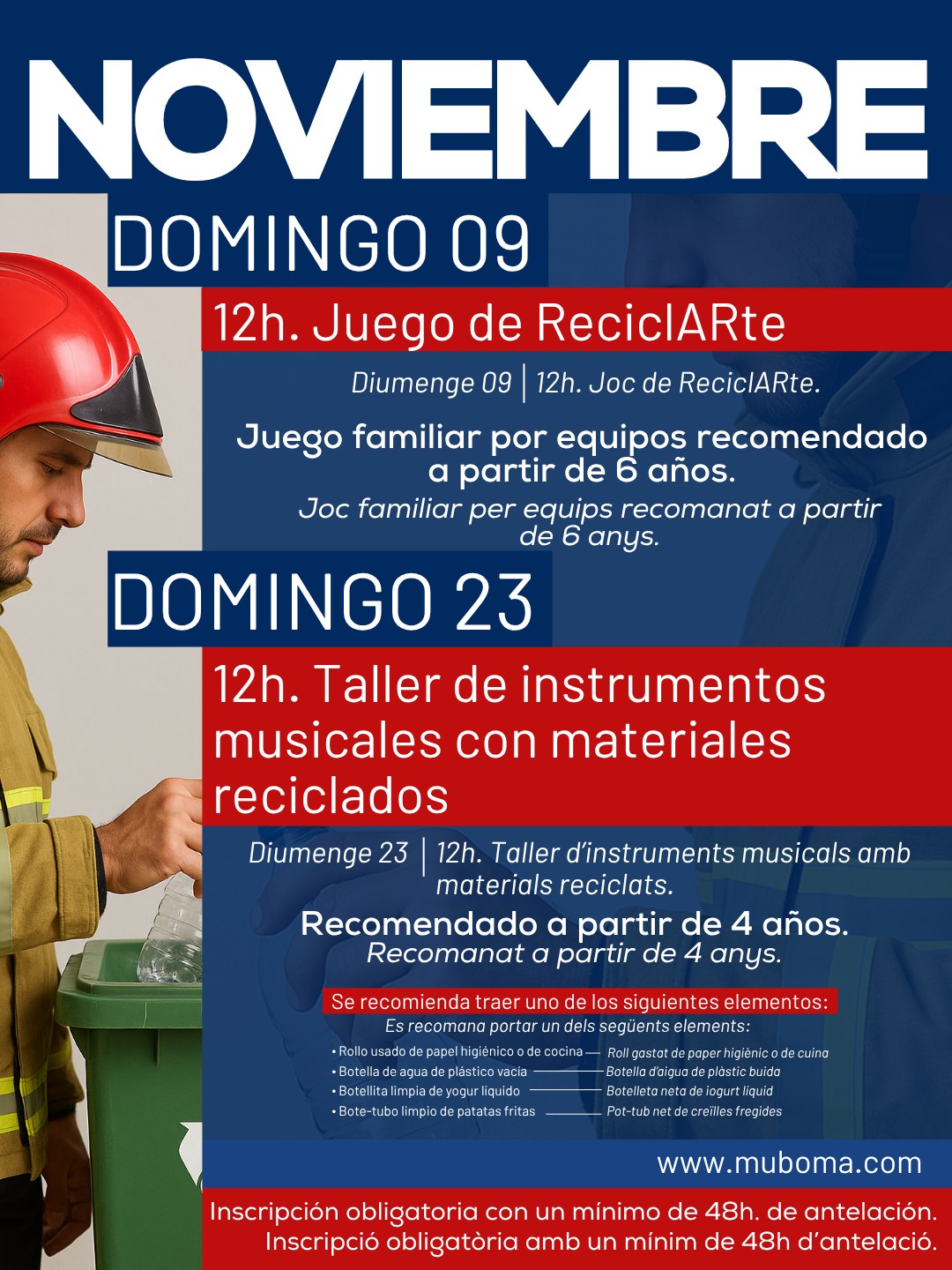 NOVIEMBRE

DOMINGO 09

12h. Juego de ReciclARte

Diumenge 09 | 12h. Joc de ReciclARte.

Juego familiar por equipos recomendado a partir de 6 años.

Joc familiar per equips recomanat a partir de 6 anys.

DOMINGO 23

12h. Taller de instrumentos musicales con materiales reciclados

Diumenge 23 | 12h. Taller d'instruments musicals amb materials reciclats.

Recomendado a partir de 4 años.

Recomanat a partir de 4 anys.

Se recomienda traer uno de los siguientes elementos:

Es recomana portar un dels següents elements:

• Rollo usado de papel higiénico o de cocina — Roll gastat de paper higiènic o de cuina
• Botella de agua de plástico vacía — Botella d'aigua de plàstic buida
• Botellita limpia de yogur líquido — Botelleta neta de iogurt líquid
• Bote-tubo limpio de patatas fritas — Pot-tub net de creïlles fregides

www.muboma.com

Inscripción obligatoria con un mínimo de 48h. de antelación.
Inscripció obligatòria amb un mínim de 48h d'antelació.